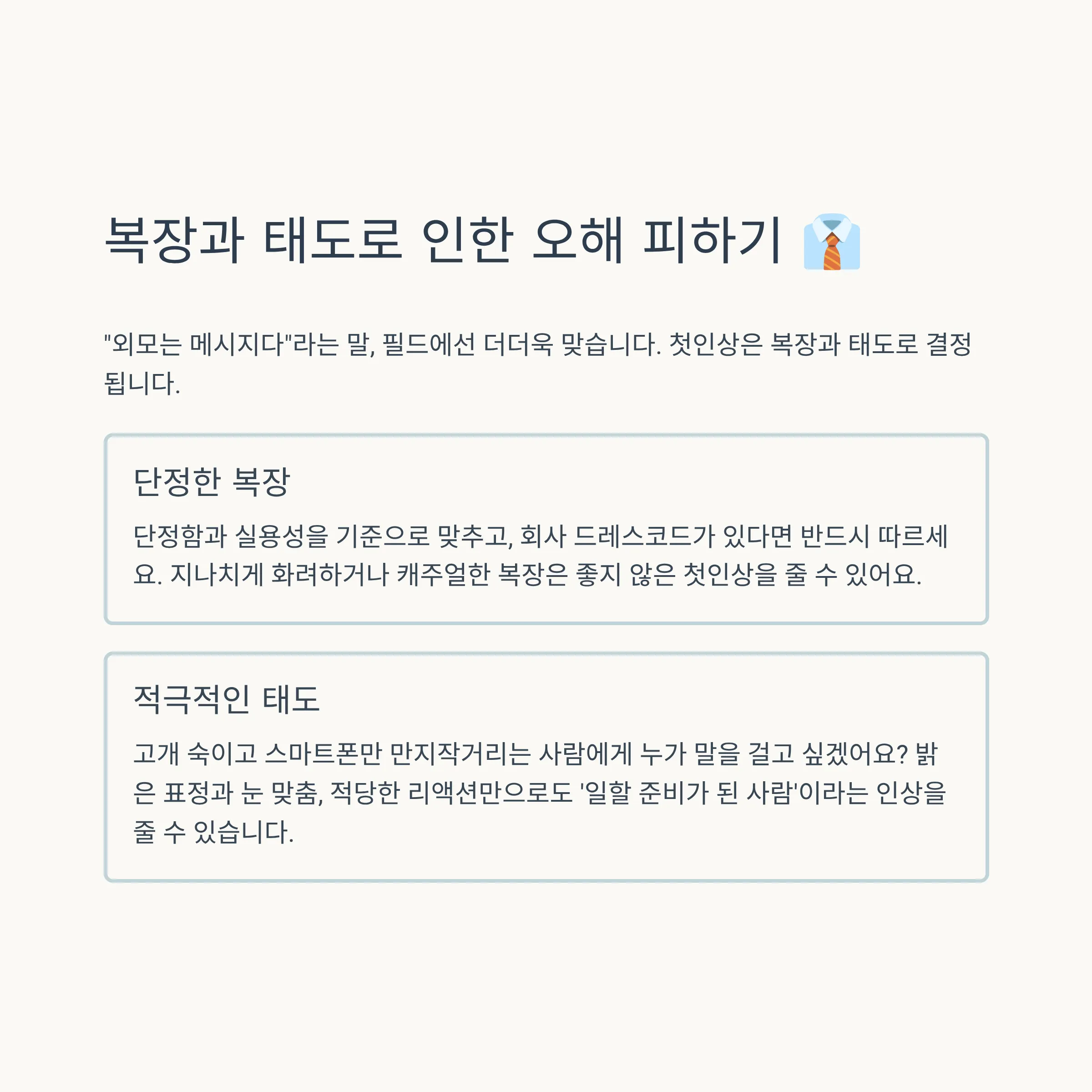 복장과 태도로 인한 오해 피하기 👔

"외모는 메시지다"라는 말, 필드에선 더더욱 맞습니다. 첫인상은 복장과 태도로 결정됩니다.

단정한 복장

단정함과 실용성을 기준으로 맞추고, 회사 드레스코드가 있다면 반드시 따르세요. 지나치게 화려하거나 캐주얼한 복장은 좋지 않은 첫인상을 줄 수 있어요.

적극적인 태도

고개 숙이고 스마트폰만 만지작거리는 사람에게 누가 말을 걸고 싶겠어요? 밝은 표정과 눈 맞춤, 적당한 리액션만으로도 '일할 준비가 된 사람'이라는 인상을 줄 수 있습니다.